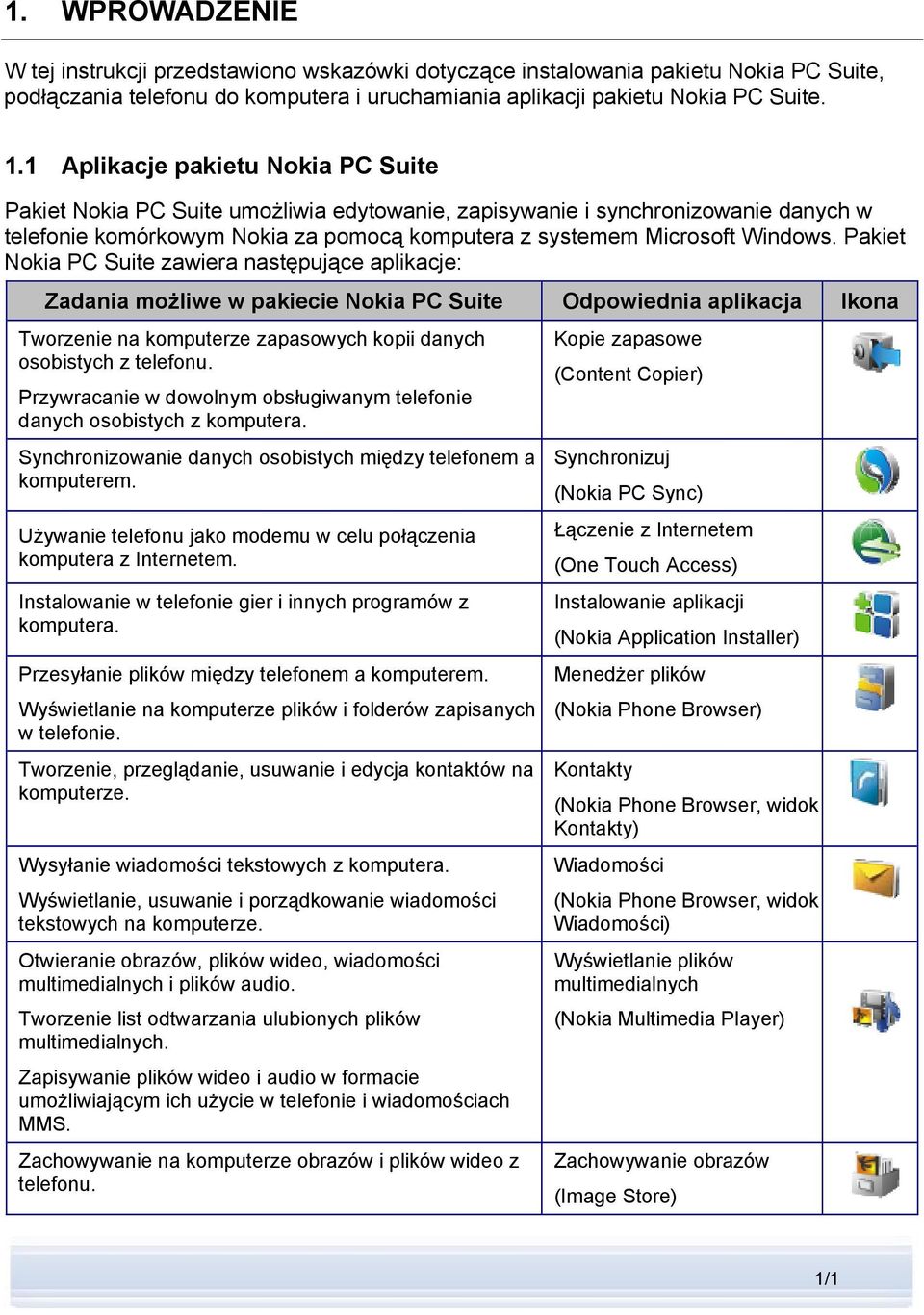 1. WPROWADZENIE

W tej instrukcji przedstawiono wskazówki dotyczące instalowania pakietu Nokia PC Suite, podłączania telefonu do komputera i uruchamiania aplikacji pakietu Nokia PC Suite.

1.1 Aplikacje pakietu Nokia PC Suite

Pakiet Nokia PC Suite umożliwia edytowanie, zapisywanie i synchronizowanie danych w telefonie komórkowym Nokia za pomocą komputera z systemem Microsoft Windows. Pakiet Nokia PC Suite zawiera następujące aplikacje:

| Zadania możliwe w pakiecie Nokia PC Suite | Odpowiednia aplikacja | Ikona |
|---|---|---|
| Tworzenie na komputerze zapasowych kopii danych osobistych z telefonu. Przywracanie w dowolnym obsługiwanym telefonie danych osobistych z komputera. | Kopie zapasowe (Content Copier) | |
| Synchronizowanie danych osobistych między telefonem a komputerem. | Synchronizuj (Nokia PC Sync) | |
| Używanie telefonu jako modemu w celu połączenia komputera z Internetem. | Łączenie z Internetem (One Touch Access) | |
| Instalowanie w telefonie gier i innych programów z komputera. | Instalowanie aplikacji (Nokia Application Installer) | |
| Przesyłanie plików między telefonem a komputerem. Wyświetlanie na komputerze plików i folderów zapisanych w telefonie. | Menedżer plików (Nokia Phone Browser) | |
| Tworzenie, przeglądanie, usuwanie i edycja kontaktów na komputerze. | Kontakty (Nokia Phone Browser, widok Kontakty) | |
| Wysyłanie wiadomości tekstowych z komputera. Wyświetlanie, usuwanie i porządkowanie wiadomości tekstowych na komputerze. | Wiadomości (Nokia Phone Browser, widok Wiadomości) | |
| Otwieranie obrazów, plików wideo, wiadomości multimedialnych i plików audio. Tworzenie list odtwarzania ulubionych plików multimedialnych. Zapisywanie plików wideo i audio w formacie umożliwiającym ich użycie w telefonie i wiadomościach MMS. | Wyświetlanie plików multimedialnych (Nokia Multimedia Player) | |
| Zachowywanie na komputerze obrazów i plików wideo z telefonu. | Zachowywanie obrazów (Image Store) | |

1/1